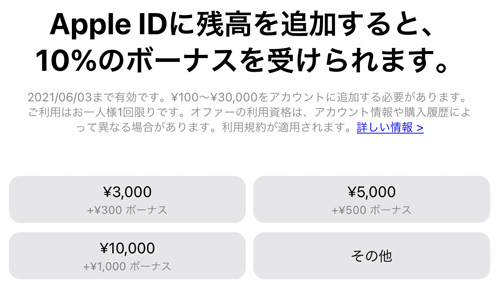 Apple IDに残高を追加すると、10%のボーナスを受けられます。

2021/06/03まで有効です。¥100〜¥30,000をアカウントに追加する必要があります。ご利用はお一人様1回限りです。オファーの利用資格は、アカウント情報や購入履歴によって異なる場合があります。利用規約が適用されます。詳しい情報 >

¥3,000
+¥300 ボーナス

¥5,000
+¥500 ボーナス

¥10,000
+¥1,000 ボーナス

その他